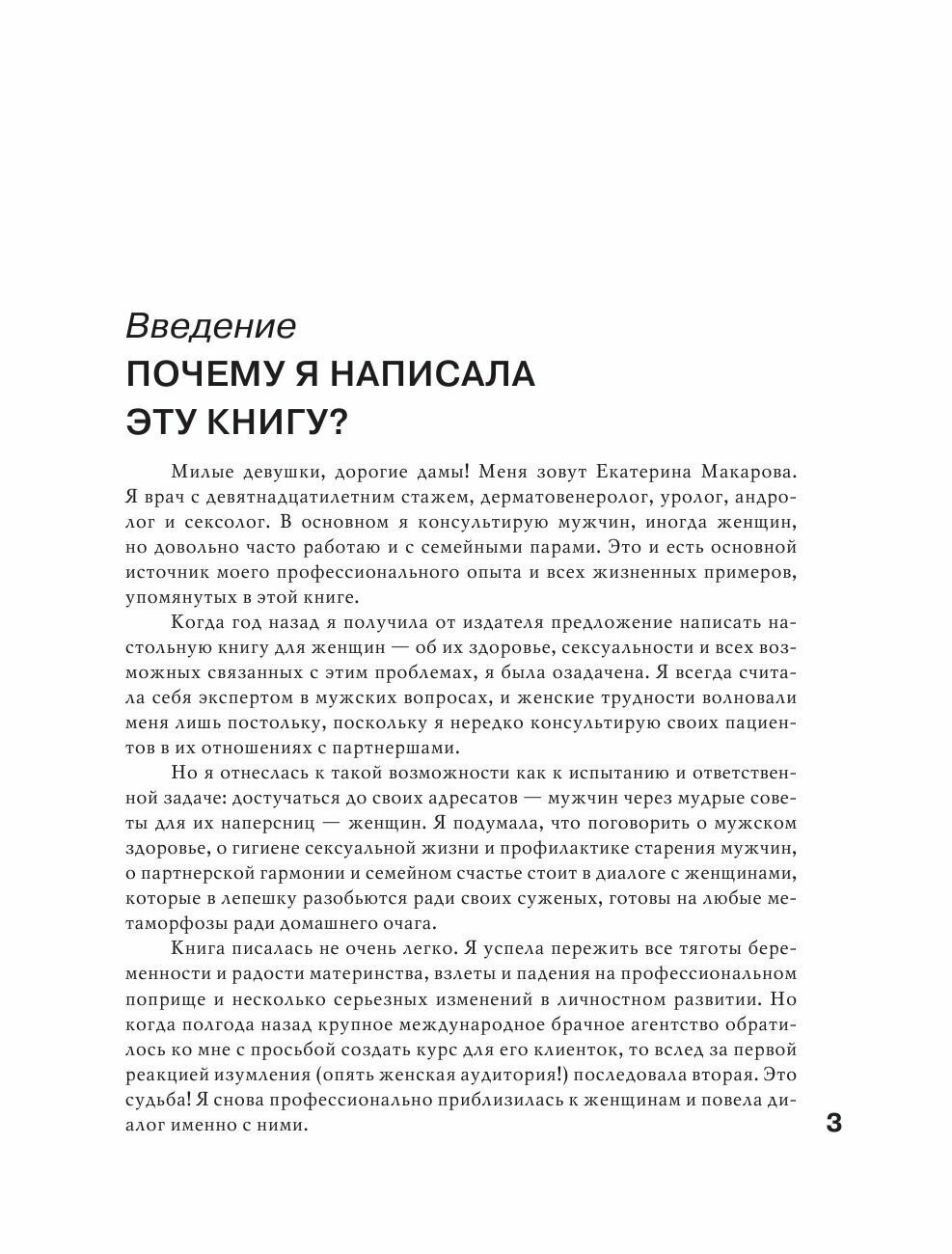 Введение
ПОЧЕМУ Я НАПИСАЛА ЭТУ КНИГУ?

Милые девушки, дорогие дамы! Меня зовут Екатерина Макарова. Я врач с девятнадцатилетним стажем, дерматовенеролог, уролог, андролог и сексолог. В основном я консультирую мужчин, иногда женщин, но довольно часто работаю и с семейными парами. Это и есть основной источник моего профессионального опыта и всех жизненных примеров, упомянутых в этой книге.

Когда год назад я получила от издателя предложение написать настольную книгу для женщин — об их здоровье, сексуальности и всех возможных связанных с этим проблемах, я была озадачена. Я всегда считала себя экспертом в мужских вопросах, и женские трудности волновали меня лишь постольку, поскольку я нередко консультирую своих пациентов в их отношениях с партнершами.

Но я отнеслась к такой возможности как к испытанию и ответственной задаче: достучаться до своих адресатов — мужчин через мудрые советы для их наперсниц — женщин. Я подумала, что поговорить о мужском здоровье, о гигиене сексуальной жизни и профилактике старения мужчин, о партнерской гармонии и семейном счастье стоит в диалоге с женщинами, которые в лепешку разобьются ради своих суженых, готовы на любые метаморфозы ради домашнего очага.

Книга писалась не очень легко. Я успела пережить все тяготы беременности и радости материнства, взлеты и падения на профессиональном поприще и несколько серьезных изменений в личностном развитии. Но когда полгода назад крупное международное брачное агентство обратилось ко мне с просьбой создать курс для его клиенток, то вслед за первой реакцией изумления (опять женская аудитория!) последовала вторая. Это судьба! Я снова профессионально приблизилась к женщинам и повела диалог именно с ними.

3